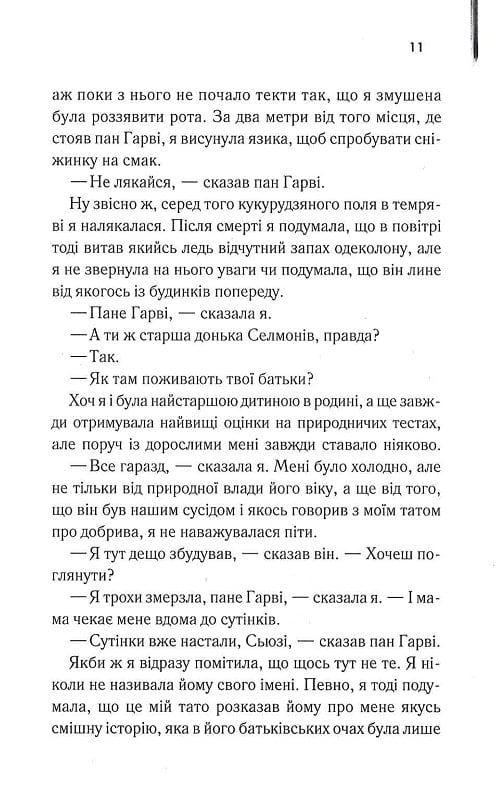 11

аж поки з нього не почало текти так, що я змушена була роззявити рота. За два метри від того місця, де стояв пан Гарві, я висунула язика, щоб спробувати сніжинку на смак.

— Не лякайся, — сказав пан Гарві.

Ну звісно ж, серед того кукурудзяного поля в темряві я налякалася. Після смерті я подумала, що в повітрі тоді витав якийсь ледь відчутний запах одеколону, але я не звернула на нього уваги чи подумала, що він лине від якогось із будинків попереду.

— Пане Гарві, — сказала я.

— А ти ж старша донька Селмонів, правда?

— Так.

— Як там поживають твої батьки?

Хоч я і була найстаршою дитиною в родині, а ще завжди отримувала найвищі оцінки на природничих тестах, але поруч із дорослими мені завжди ставало ніяково.

— Все гаразд, — сказала я. Мені було холодно, але не тільки від природної влади його віку, а ще від того, що він був нашим сусідом і якось говорив з моїм татом про добрива, я не наважувалася піти.

— Я тут дещо збудував, — сказав він. — Хочеш поглянути?

— Я трохи змерзла, пане Гарві, — сказала я. — І мама чекає мене вдома до сутінків.

— Сутінки вже настали, Сьюзі, — сказав пан Гарві.

Якби ж я відразу помітила, що щось тут не те. Я ніколи не називала йому свого імені. Певно, я тоді подумала, що це мій тато розказав йому про мене якусь смішну історію, яка в його батьківських очах була лише